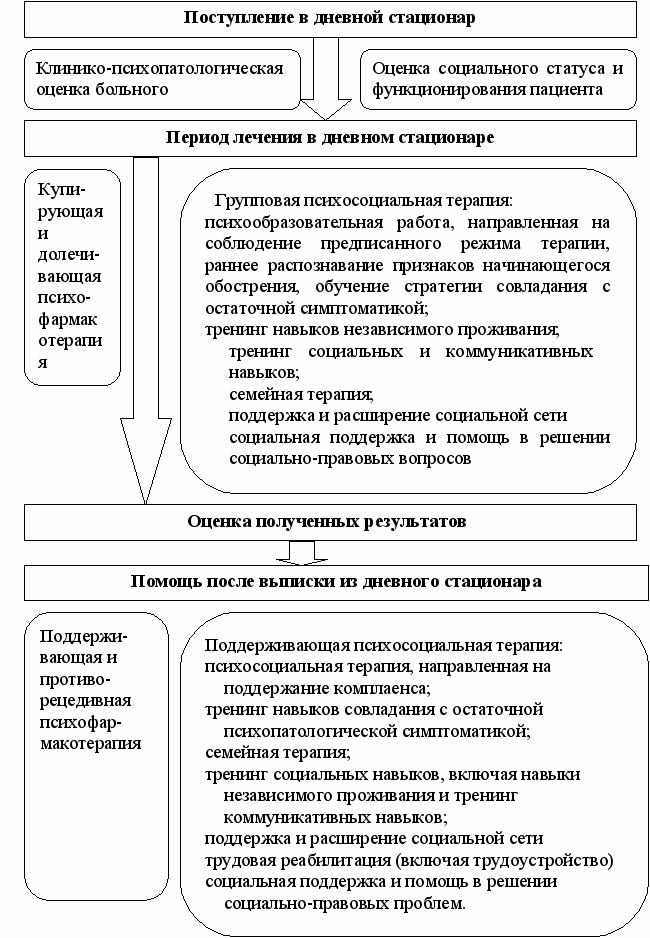 Поступление в дневной стационар

Клинико-психопатологическая оценка больного

Оценка социального статуса и функционирования пациента

Период лечения в дневном стационаре

Купирующая и долечивающая психофармакотерапия

Групповая психосоциальная терапия:
психообразовательная работа, направленная на соблюдение предписанного режима терапии, раннее распознавание признаков начинающегося обострения, обучение стратегии совладания с остаточной симптоматикой;
тренинг навыков независимого проживания;
тренинг социальных и коммуникативных навыков;
семейная терапия;
поддержка и расширение социальной сети
социальная поддержка и помощь в решении социально-правовых вопросов

Оценка полученных результатов

Помощь после выписки из дневного стационара

Поддерживающая и противорецедивная психофармакотерапия

Поддерживающая психосоциальная терапия:
психосоциальная терапия, направленная на поддержание комплаенса;
тренинг навыков совладания с остаточной психопатологической симптоматикой;
семейная терапия;
тренинг социальных навыков, включая навыки независимого проживания и тренинг коммуникативных навыков;
поддержка и расширение социальной сети
трудовая реабилитация (включая трудоустройство)
социальная поддержка и помощь в решении социально-правовых проблем.